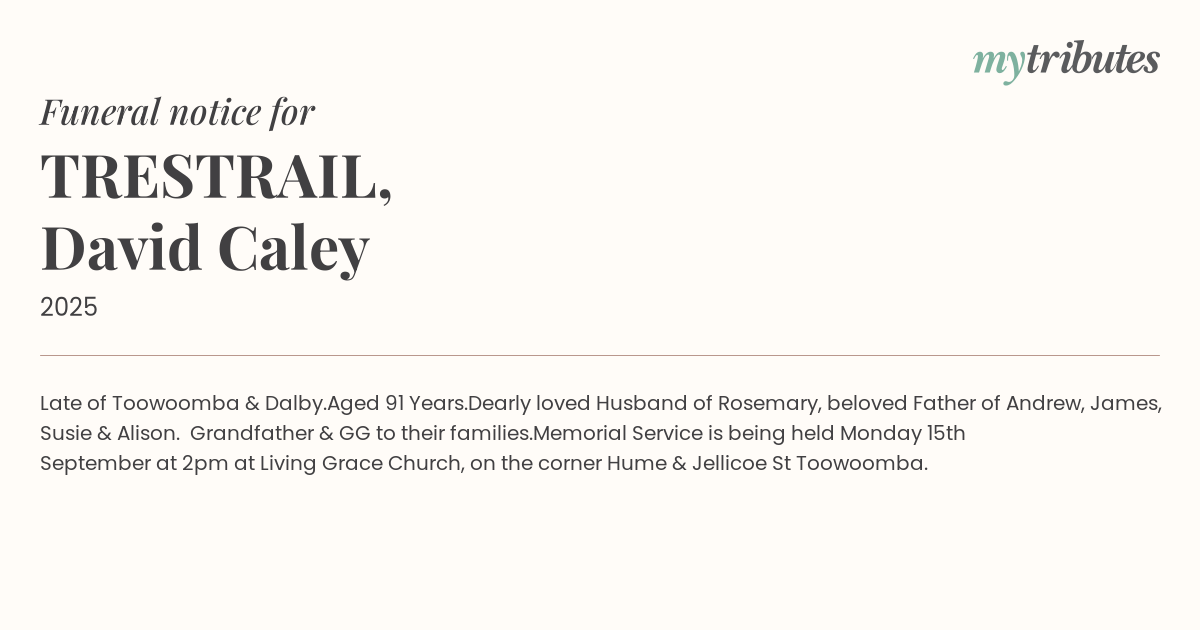 mytributes

Funeral notice for

TRESTRAIL,
David Caley

2025

Late of Toowoomba & Dalby.Aged 91 Years.Dearly loved Husband of Rosemary, beloved Father of Andrew, James, Susie & Alison. Grandfather & GG to their families.Memorial Service is being held Monday 15th September at 2pm at Living Grace Church, on the corner Hume & Jellicoe St Toowoomba.